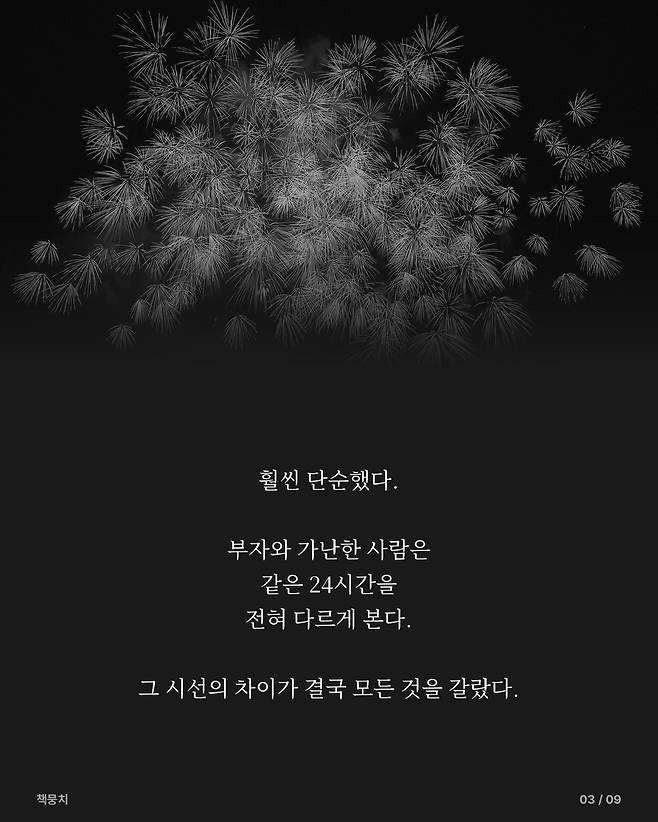 훨씬 단순했다.

부자와 가난한 사람은
같은 24시간을
전혀 다르게 본다.

그 시선의 차이가 결국 모든 것을 갈랐다.

책뭉치

03 / 09